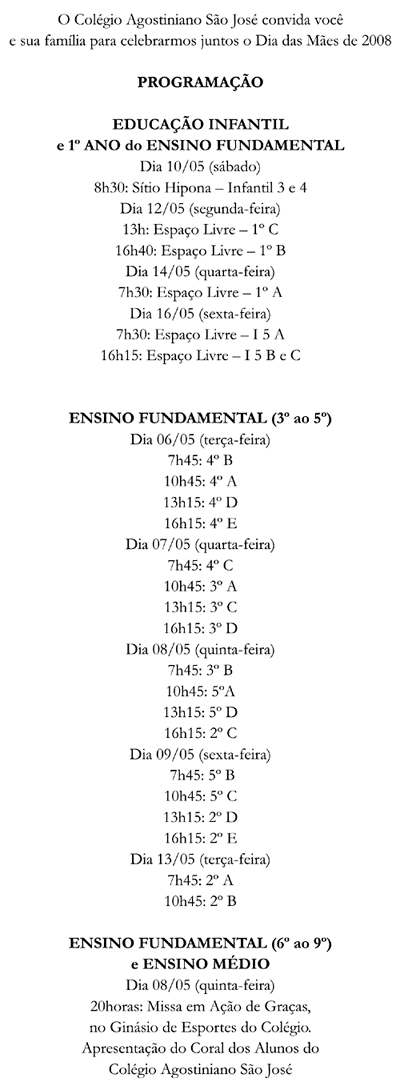 O Colégio Agostiniano São José convida você e sua família para celebrarmos juntos o Dia das Mães de 2008

PROGRAMAÇÃO

EDUCAÇÃO INFANTIL
e 1º ANO do ENSINO FUNDAMENTAL
Dia 10/05 (sábado)
8h30: Sítio Hipona – Infantil 3 e 4
Dia 12/05 (segunda-feira)
13h: Espaço Livre – 1º C
16h40: Espaço Livre – 1º B
Dia 14/05 (quarta-feira)
7h30: Espaço Livre – 1º A
Dia 16/05 (sexta-feira)
7h30: Espaço Livre – I 5 A
16h15: Espaço Livre – I 5 B e C

ENSINO FUNDAMENTAL (3º ao 5º)
Dia 06/05 (terça-feira)
7h45: 4º B
10h45: 4º A
13h15: 4º D
16h15: 4º E
Dia 07/05 (quarta-feira)
7h45: 4º C
10h45: 3º A
13h15: 3º C
16h15: 3º D
Dia 08/05 (quinta-feira)
7h45: 3º B
10h45: 5ºA
13h15: 5º D
16h15: 2º C
Dia 09/05 (sexta-feira)
7h45: 5º B
10h45: 5º C
13h15: 2º D
16h15: 2º E
Dia 13/05 (terça-feira)
7h45: 2º A
10h45: 2º B

ENSINO FUNDAMENTAL (6º ao 9º)
e ENSINO MÉDIO
Dia 08/05 (quinta-feira)
20horas: Missa em Ação de Graças, no Ginásio de Esportes do Colégio.
Apresentação do Coral dos Alunos do Colégio Agostiniano São José